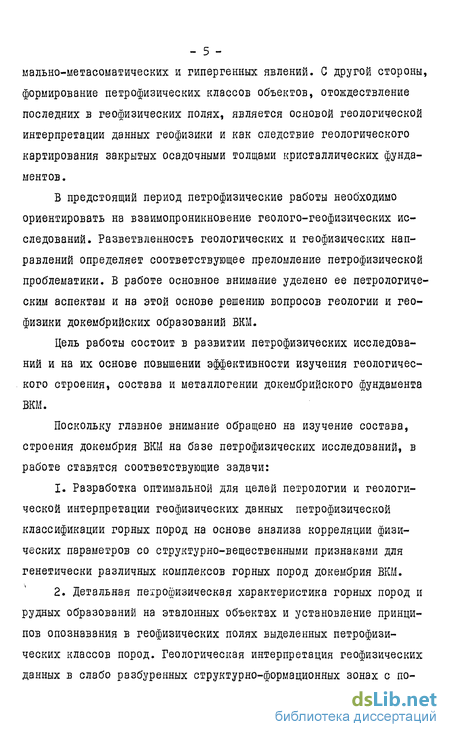 - 5 -

мально-метасоматических и гипергенных явлений. С другой стороны, формирование петрофизических классов объектов, отождествление последних в геофизических полях, является основой геологической интерпретации данных геофизики и как следствие геологического картирования закрытых осадочными толщами кристаллических фундаментов.

В предстоящий период петрофизические работы необходимо ориентировать на взаимопроникновение геолого-геофизических исследований. Разветвленность геологических и геофизических направлений определяет соответствующее преломление петрофизической проблематики. В работе основное внимание уделено ее петрологическим аспектам и на этой основе решению вопросов геологии и геофизики докембрийских образований ВКМ.

Цель работы состоит в развитии петрофизических исследований и на их основе повышении эффективности изучения геологического строения, состава и металлогении докембрийского фундамента ВКМ.

Поскольку главное внимание обращено на изучение состава, строения докембрия ВКМ на базе петрофизических исследований, в работе ставятся соответствующие задачи:

I. Разработка оптимальной для целей петрологии и геологической интерпретации геофизических данных петрофизической классификации горных пород на основе анализа корреляции физических параметров со структурно-вещественными признаками для генетически различных комплексов горных пород докембрия ВКМ.

2. Детальная петрофизическая характеристика горных пород и рудных образований на эталонных объектах и установление принципов опознавания в геофизических полях выделенных петрофизических классов пород. Геологическая интерпретация геофизических данных в слабо разбуренных структурно-формационных зонах с по-

dsLib.net
библиотека диссертаций